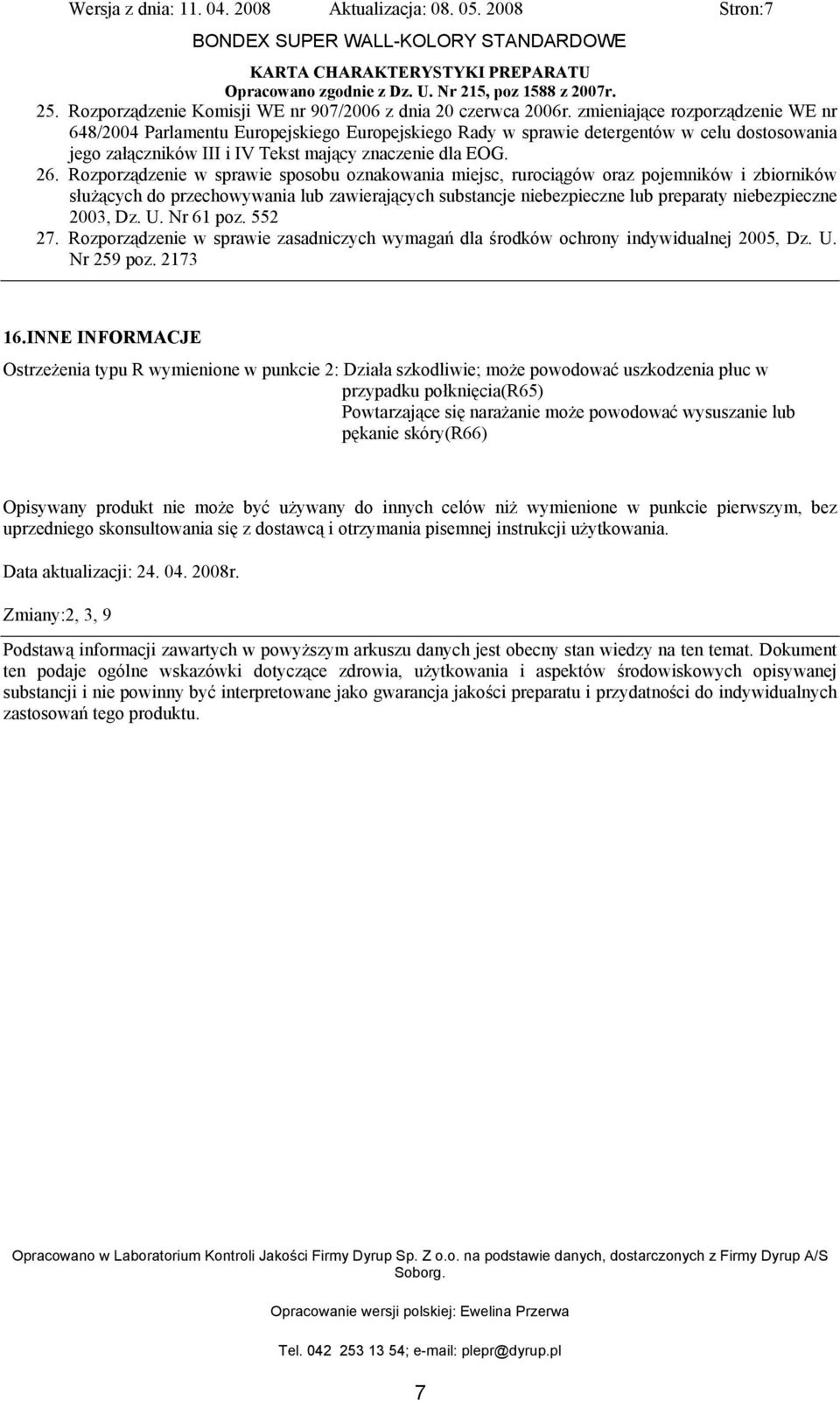 Wersja z dnia: 11. 04. 2008 Aktualizacja: 08. 05. 2008 Stron:7

BONDEX SUPER WALL-KOLORY STANDARDOWE

KARTA CHARAKTERYSTYKI PREPARATU

Opracowano zgodnie z Dz. U. Nr 215, poz 1588 z 2007r.

25. Rozporządzenie Komisji WE nr 907/2006 z dnia 20 czerwca 2006r. zmieniające rozporządzenie WE nr 648/2004 Parlamentu Europejskiego Europejskiego Rady w sprawie detergentów w celu dostosowania jego załączników III i IV Tekst mający znaczenie dla EOG.
26. Rozporządzenie w sprawie sposobu oznakowania miejsc, rurociągów oraz pojemników i zbiorników służących do przechowywania lub zawierających substancje niebezpieczne lub preparaty niebezpieczne 2003, Dz. U. Nr 61 poz. 552
27. Rozporządzenie w sprawie zasadniczych wymagań dla środków ochrony indywidualnej 2005, Dz. U. Nr 259 poz. 2173

16.INNE INFORMACJE

Ostrzeżenia typu R wymienione w punkcie 2: Działa szkodliwie; może powodować uszkodzenia płuc w przypadku połknięcia(R65)
Powtarzające się narażanie może powodować wysuszanie lub pękanie skóry(R66)

Opisywany produkt nie może być używany do innych celów niż wymienione w punkcie pierwszym, bez uprzedniego skonsultowania się z dostawcą i otrzymania pisemnej instrukcji użytkowania.

Data aktualizacji: 24. 04. 2008r.

Zmiany:2, 3, 9

Podstawą informacji zawartych w powyższym arkuszu danych jest obecny stan wiedzy na ten temat. Dokument ten podaje ogólne wskazówki dotyczące zdrowia, użytkowania i aspektów środowiskowych opisywanej substancji i nie powinny być interpretowane jako gwarancja jakości preparatu i przydatności do indywidualnych zastosowań tego produktu.

Opracowano w Laboratorium Kontroli Jakości Firmy Dyrup Sp. Z o.o. na podstawie danych, dostarczonych z Firmy Dyrup A/S Soborg.

Opracowanie wersji polskiej: Ewelina Przerwa

Tel. 042 253 13 54; e-mail: plepr@dyrup.pl

7